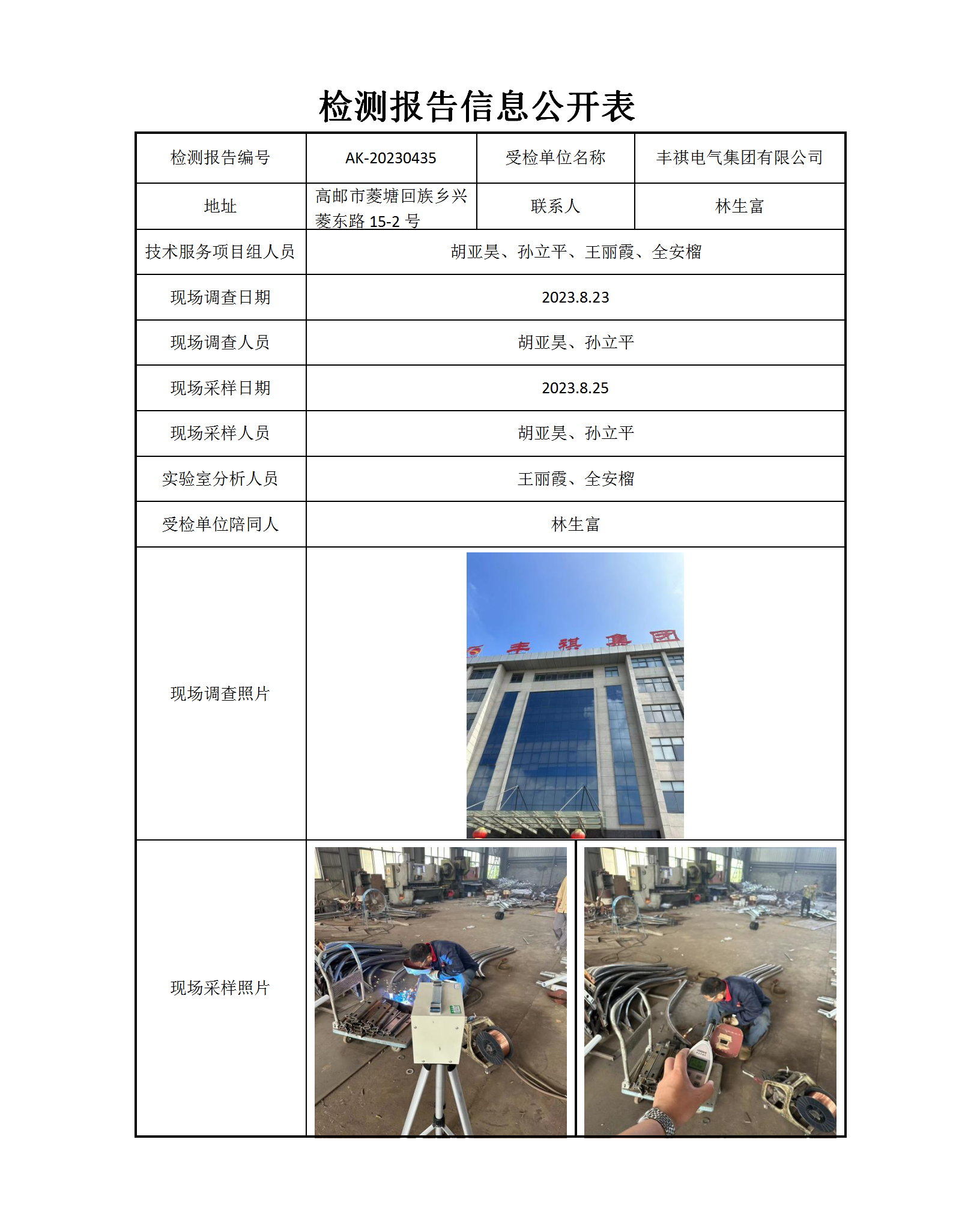 检测报告信息公开表

| 检测报告编号 | AK-20230435 | 受检单位名称 | 丰祺电气集团有限公司 |
|---|---|---|---|
| 地址 | 高邮市菱塘回族乡兴菱东路 15-2 号 | 联系人 | 林生富 |
| 技术服务项目组人员 | 胡亚昊、孙立平、王丽霞、全安榴 | | |
| 现场调查日期 | 2023.8.23 | | |
| 现场调查人员 | 胡亚昊、孙立平 | | |
| 现场采样日期 | 2023.8.25 | | |
| 现场采样人员 | 胡亚昊、孙立平 | | |
| 实验室分析人员 | 王丽霞、全安榴 | | |
| 受检单位陪同人 | 林生富 | | |
| 现场调查照片 | 丰 祺 集 团 | | |
| 现场采样照片 | | | |